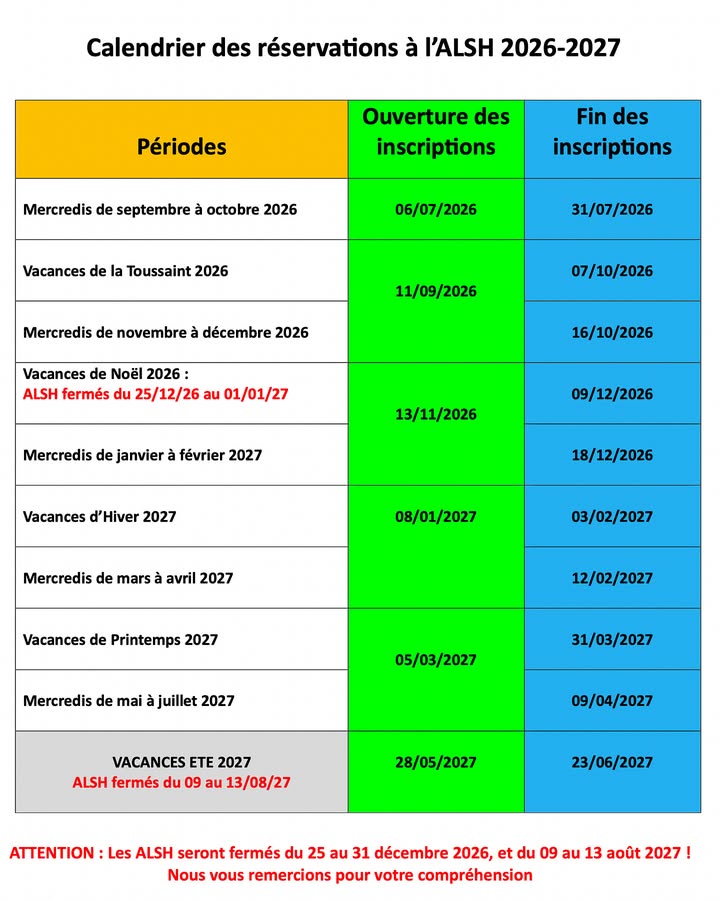 Calendrier des réservations à l'ALSH 2026-2027

| Périodes | Ouverture des inscriptions | Fin des inscriptions |
|---|---|---|
| Mercredis de septembre à octobre 2026 | 06/07/2026 | 31/07/2026 |
| Vacances de la Toussaint 2026 | 11/09/2026 | 07/10/2026 |
| Mercredis de novembre à décembre 2026 | | 16/10/2026 |
| Vacances de Noël 2026 : ALSH fermés du 25/12/26 au 01/01/27 | 13/11/2026 | 09/12/2026 |
| Mercredis de janvier à février 2027 | | 18/12/2026 |
| Vacances d'Hiver 2027 | 08/01/2027 | 03/02/2027 |
| Mercredis de mars à avril 2027 | | 12/02/2027 |
| Vacances de Printemps 2027 | 05/03/2027 | 31/03/2027 |
| Mercredis de mai à juillet 2027 | | 09/04/2027 |
| VACANCES ETE 2027 ALSH fermés du 09 au 13/08/27 | 28/05/2027 | 23/06/2027 |

ATTENTION : Les ALSH seront fermés du 25 au 31 décembre 2026, et du 09 au 13 août 2027 !
Nous vous remercions pour votre compréhension